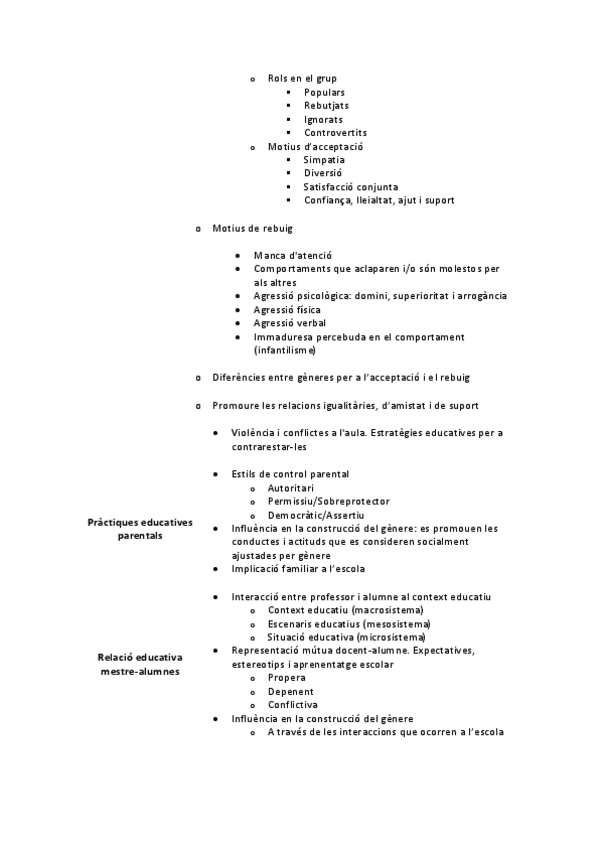 o Rols en el grup
▪ Populars
▪ Rebutjats
▪ Ignorats
▪ Controvertits
o Motius d'acceptació
▪ Simpatia
▪ Diversió
▪ Satisfacció conjunta
▪ Confiança, lleialtat, ajut i suport

o Motius de rebuig

• Manca d'atenció
• Comportaments que aclaparen i/o són molestos per als altres
• Agressió psicològica: domini, superioritat i arrogància
• Agressió física
• Agressió verbal
• Immaduresa percebuda en el comportament (infantilisme)

o Diferències entre gèneres per a l'acceptació i el rebuig

o Promoure les relacions igualitàries, d'amistat i de suport

• Violència i conflictes a l'aula. Estratègies educatives per a contrarestar-les

Pràctiques educatives parentals

• Estils de control parental
o Autoritari
o Permissiu/Sobreprotector
o Democràtic/Assertiu
• Influència en la construcció del gènere: es promouen les conductes i actituds que es consideren socialment ajustades per gènere
• Implicació familiar a l'escola

Relació educativa mestre-alumnes

• Interacció entre professor i alumne al context educatiu
o Context educatiu (macrosistema)
o Escenaris educatius (mesosistema)
o Situació educativa (microsistema)
• Representació mútua docent-alumne. Expectatives, estereotips i aprenentatge escolar
o Propera
o Depenent
o Conflictiva
• Influència en la construcció del gènere
o A través de les interaccions que ocorren a l'escola